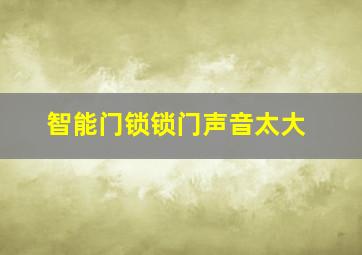 智能门锁锁门声音太大